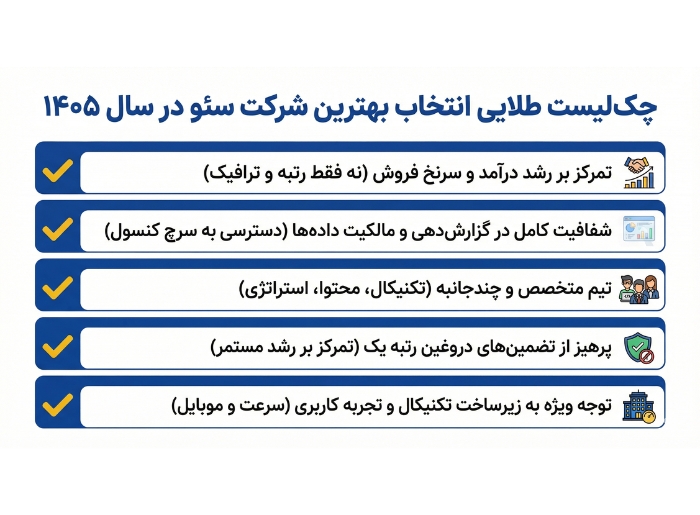 چک‌لیست طلایی انتخاب بهترین شرکت سئو در سال ۱۴۰۵

تمرکز بر رشد درآمد و سرنخ فروش (نه فقط رتبه و ترافیک)

شفافیت کامل در گزارش‌دهی و مالکیت داده‌ها (دسترسی به سرچ کنسول)

تیم متخصص و چندجانبه (تکنیکال، محتوا، استراتژی)

پرهیز از تضمین‌های دروغین رتبه یک (تمرکز بر رشد مستمر)

توجه ویژه به زیرساخت تکنیکال و تجربه کاربری (سرعت و موبایل)